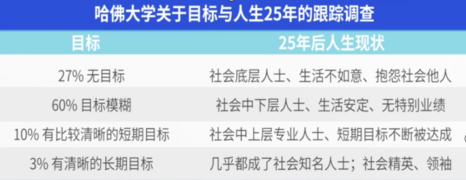 哈佛大学关于目标与人生25年的跟踪调查

| 目标 | 25年后人生现状 |
|---|---|
| 27% 无目标 | 社会底层人士、生活不如意、抱怨社会他人 |
| 60% 目标模糊 | 社会中下层人士、生活安定、无特别业绩 |
| 10% 有比较清晰的短期目标 | 社会中上层专业人士、短期目标不断被达成 |
| 3% 有清晰的长期目标 | 几乎都成了社会知名人士；社会精英、领袖 |